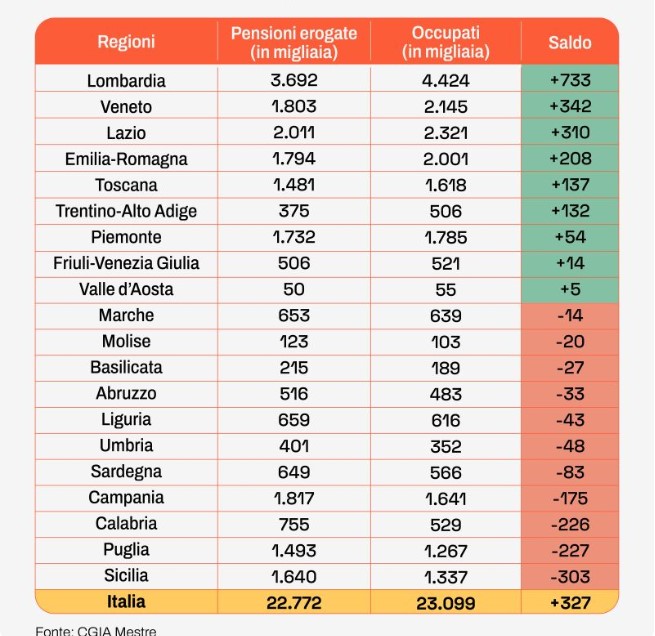 | Regioni | Pensioni erogate (in migliaia) | Occupati (in migliaia) | Saldo |
|---|---|---|---|
| Lombardia | 3.692 | 4.424 | +733 |
| Veneto | 1.803 | 2.145 | +342 |
| Lazio | 2.011 | 2.321 | +310 |
| Emilia-Romagna | 1.794 | 2.001 | +208 |
| Toscana | 1.481 | 1.618 | +137 |
| Trentino-Alto Adige | 375 | 506 | +132 |
| Piemonte | 1.732 | 1.785 | +54 |
| Friuli-Venezia Giulia | 506 | 521 | +14 |
| Valle d'Aosta | 50 | 55 | +5 |
| Marche | 653 | 639 | -14 |
| Molise | 123 | 103 | -20 |
| Basilicata | 215 | 189 | -27 |
| Abruzzo | 516 | 483 | -33 |
| Liguria | 659 | 616 | -43 |
| Umbria | 401 | 352 | -48 |
| Sardegna | 649 | 566 | -83 |
| Campania | 1.817 | 1.641 | -175 |
| Calabria | 755 | 529 | -226 |
| Puglia | 1.493 | 1.267 | -227 |
| Sicilia | 1.640 | 1.337 | -303 |
| Italia | 22.772 | 23.099 | +327 |

Fonte: CGIA Mestre